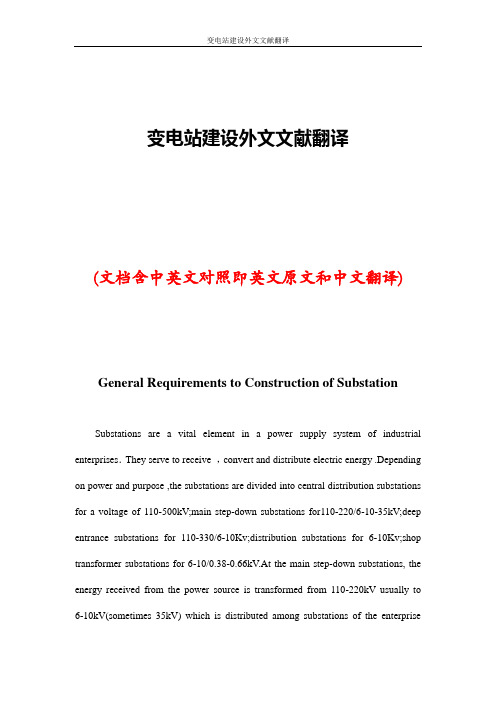 变电站建设外文文献翻译

变电站建设外文文献翻译

(文档含中英文对照即英文原文和中文翻译)

General Requirements to Construction of Substation

Substations are a vital element in a power supply system of industrial enterprises. They serve to receive ，convert and distribute electric energy .Depending on power and purpose ,the substations are divided into central distribution substations for a voltage of 110-500kV;main step-down substations for110-220/6-10-35kV;deep entrance substations for 110-330/6-10Kv;distribution substations for 6-10Kv;shop transformer substations for 6-10/0.38-0.66kV.At the main step-down substations, the energy received from the power source is transformed from 110-220kV usually to 6-10kV(sometimes 35kV) which is distributed among substations of the enterprise